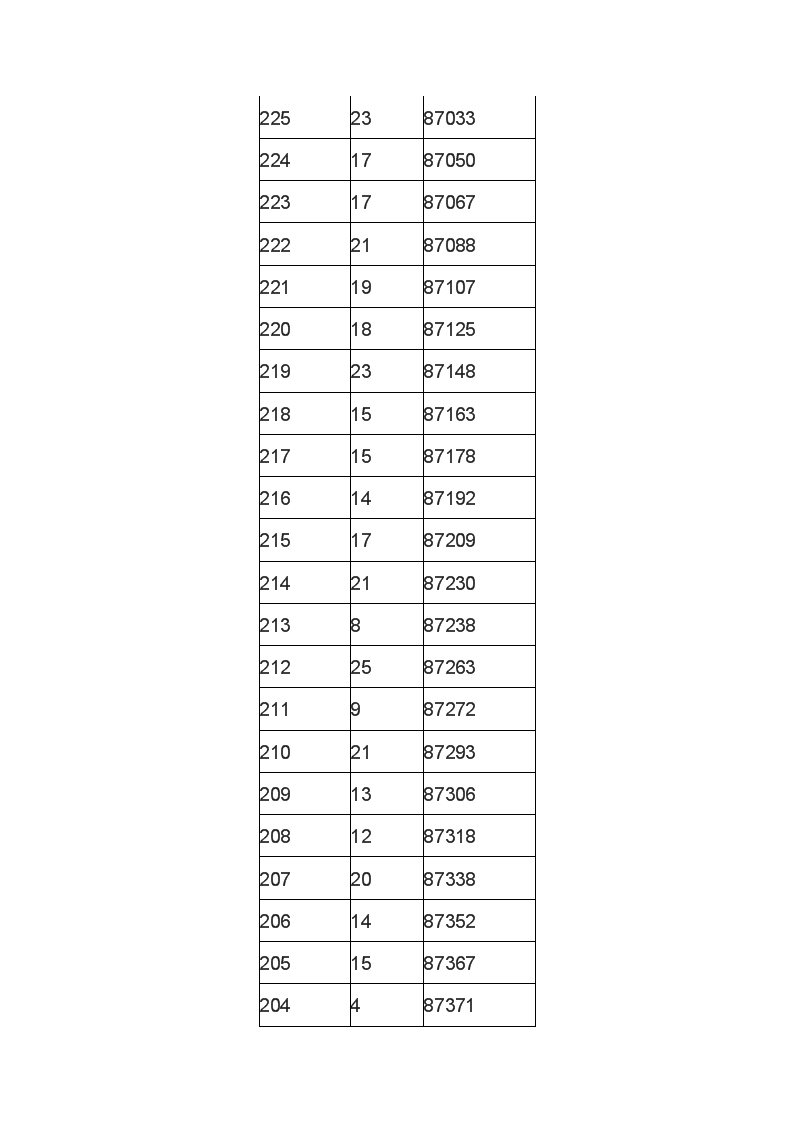 | | | |
|---|---|---|
| 225 | 23 | 87033 |
| 224 | 17 | 87050 |
| 223 | 17 | 87067 |
| 222 | 21 | 87088 |
| 221 | 19 | 87107 |
| 220 | 18 | 87125 |
| 219 | 23 | 87148 |
| 218 | 15 | 87163 |
| 217 | 15 | 87178 |
| 216 | 14 | 87192 |
| 215 | 17 | 87209 |
| 214 | 21 | 87230 |
| 213 | 8 | 87238 |
| 212 | 25 | 87263 |
| 211 | 9 | 87272 |
| 210 | 21 | 87293 |
| 209 | 13 | 87306 |
| 208 | 12 | 87318 |
| 207 | 20 | 87338 |
| 206 | 14 | 87352 |
| 205 | 15 | 87367 |
| 204 | 4 | 87371 |